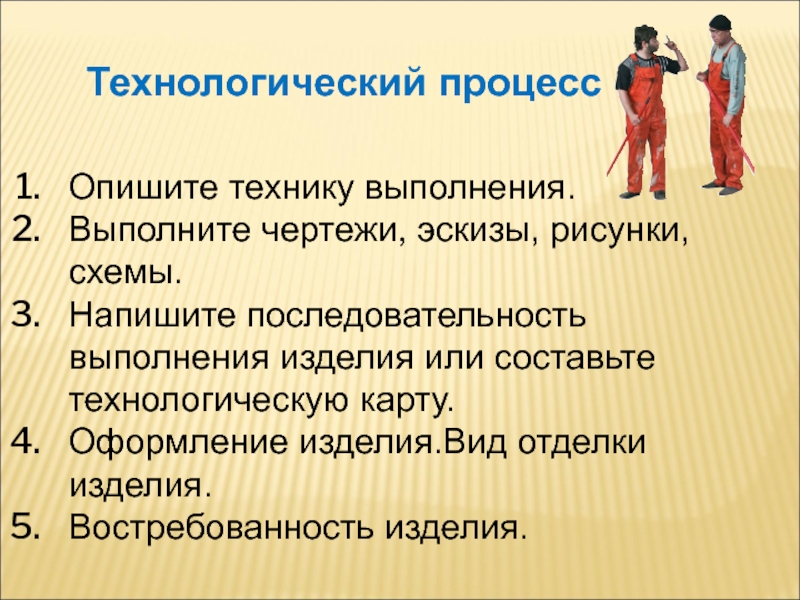 Технологический процесс

1. Опишите технику выполнения.
2. Выполните чертежи, эскизы, рисунки, схемы.
3. Напишите последовательность выполнения изделия или составьте технологическую карту.
4. Оформление изделия.Вид отделки изделия.
5. Востребованность изделия.